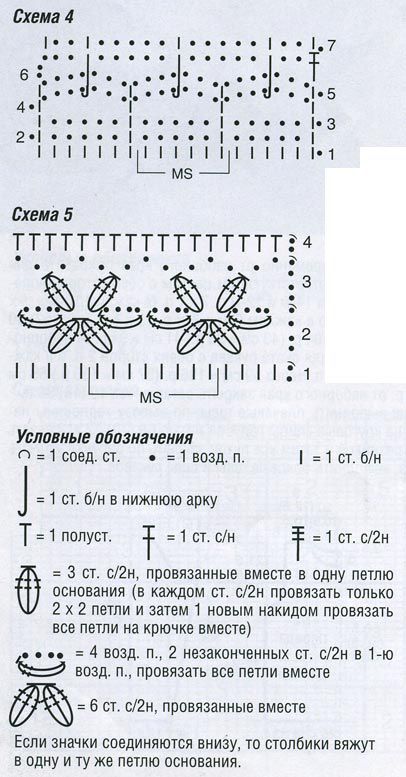 Схема 4

7
6
5
4
3
2
1
MS

Схема 5

4
3
2
1
MS

Условные обозначения

= 1 соед. ст. = 1 возд. п. = 1 ст. б/н

= 1 ст. б/н в нижнюю арку

= 1 полуст. = 1 ст. с/н = 1 ст. с/2н

= 3 ст. с/2н, провязанные вместе в одну петлю основания (в каждом ст. с/2н провязать только 2 х 2 петли и затем 1 новым накидом провязать все петли на крючке вместе)

= 4 возд. п., 2 незаконченных ст. с/2н в 1-ю возд. п., провязать все петли вместе

= 6 ст. с/2н, провязанные вместе

Если значки соединяются внизу, то столбики вяжут в одну и ту же петлю основания.